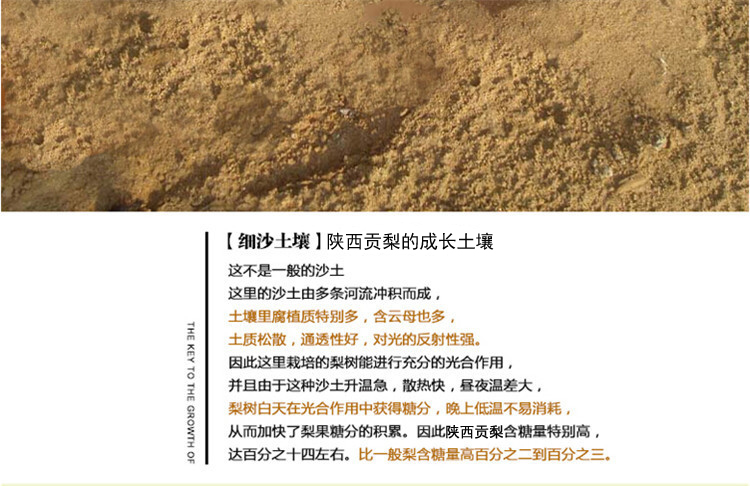 THE KEY TO THE GROWTH OF

【细沙土壤】陕西贡梨的成长土壤

这不是一般的沙土
这里的沙土由多条河流冲积而成，
土壤里腐植质特别多，含云母也多，
土质松散，通透性好，对光的反射性强。
因此这里栽培的梨树能进行充分的光合作用，
并且由于这种沙土升温急，散热快，昼夜温差大，
梨树白天在光合作用中获得糖分，晚上低温不易消耗，
从而加快了梨果糖分的积累。因此陕西贡梨含糖量特别高，
达百分之十四左右。比一般梨含糖量高百分之二到百分之三。